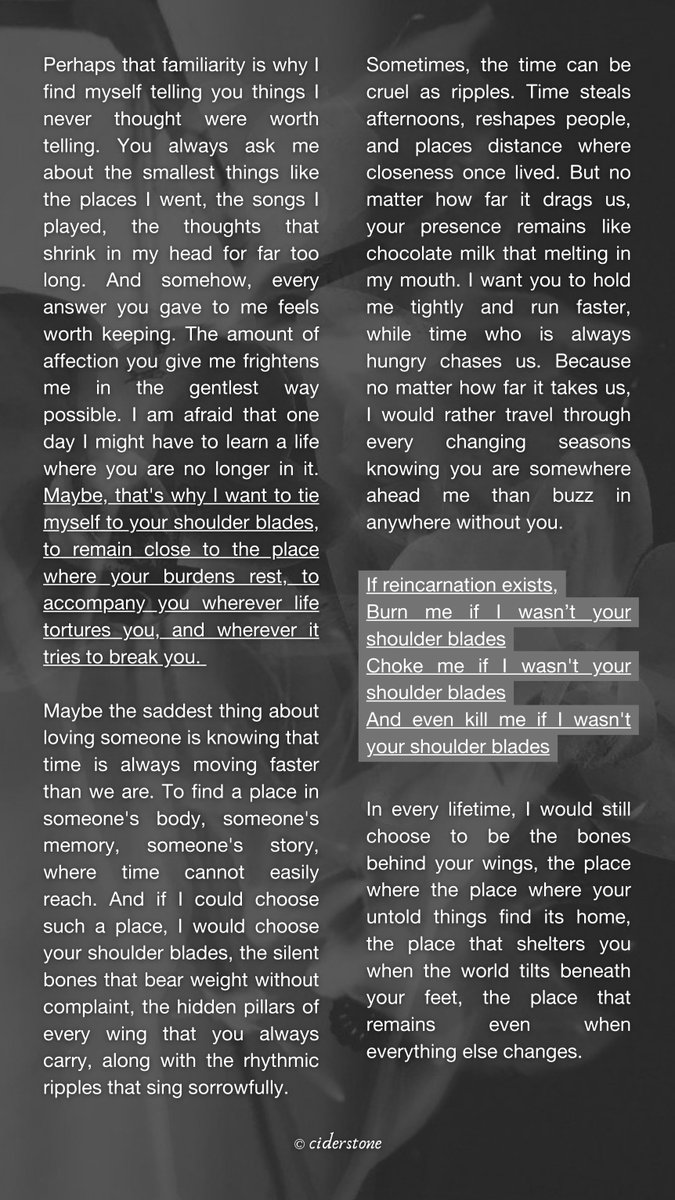 Perhaps that familiarity is why I find myself telling you things I never thought were worth telling. You always ask me about the smallest things like the places I went, the songs I played, the thoughts that shrink in my head for far too long. And somehow, every answer you gave to me feels worth keeping. The amount of affection you give me frightens me in the gentlest way possible. I am afraid that one day I might have to learn a life where you are no longer in it. Maybe, that's why I want to tie myself to your shoulder blades, to remain close to the place where your burdens rest, to accompany you wherever life tortures you, and wherever it tries to break you.

Maybe the saddest thing about loving someone is knowing that time is always moving faster than we are. To find a place in someone's body, someone's memory, someone's story, where time cannot easily reach. And if I could choose such a place, I would choose your shoulder blades, the silent bones that bear weight without complaint, the hidden pillars of every wing that you always carry, along with the rhythmic ripples that sing sorrowfully.

Sometimes, the time can be cruel as ripples. Time steals afternoons, reshapes people, and places distance where closeness once lived. But no matter how far it drags us, your presence remains like chocolate milk that melting in my mouth. I want you to hold me tightly and run faster, while time who is always hungry chases us. Because no matter how far it takes us, I would rather travel through every changing seasons knowing you are somewhere ahead me than buzz in anywhere without you.

If reincarnation exists,
Burn me if I wasn't your shoulder blades
Choke me if I wasn't your shoulder blades
And even kill me if I wasn't your shoulder blades

In every lifetime, I would still choose to be the bones behind your wings, the place where the place where your untold things find its home, the place that shelters you when the world tilts beneath your feet, the place that remains even when everything else changes.

© ciderstone